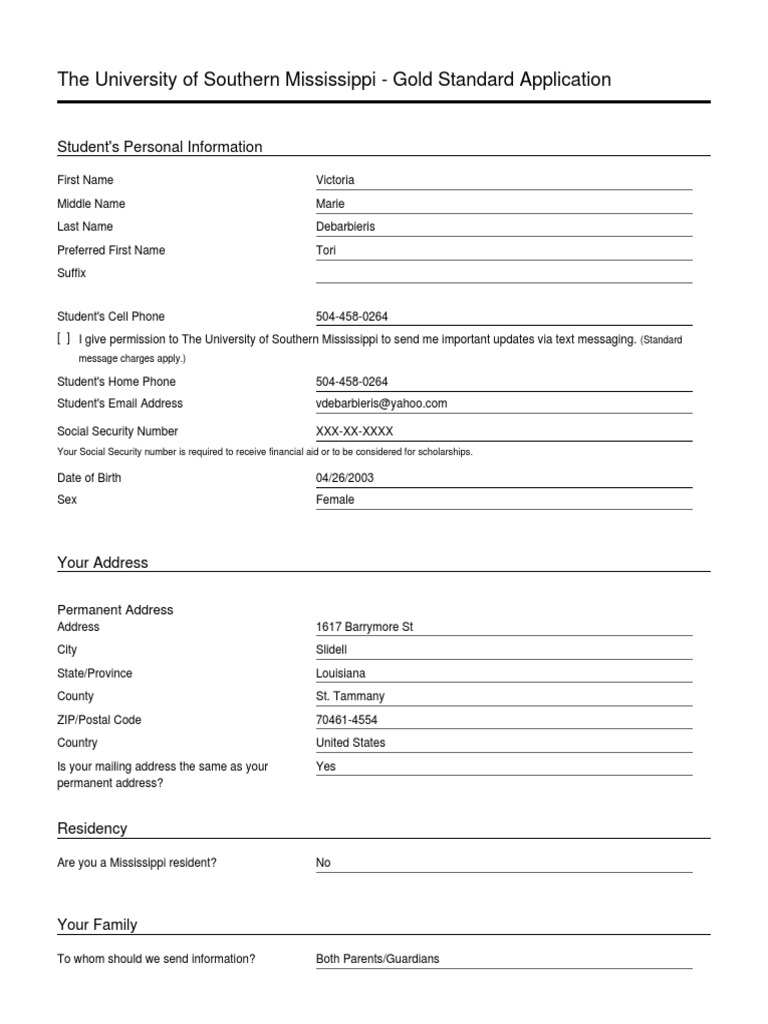 The University of Southern Mississippi - Gold Standard Application

Student's Personal Information

First Name Victoria
Middle Name Marie
Last Name Debarbieris
Preferred First Name Tori
Suffix

Student's Cell Phone 504-458-0264
[ ] I give permission to The University of Southern Mississippi to send me important updates via text messaging. (Standard message charges apply.)
Student's Home Phone 504-458-0264
Student's Email Address vdebarbieris@yahoo.com
Social Security Number XXX-XX-XXXX
Your Social Security number is required to receive financial aid or to be considered for scholarships.
Date of Birth 04/26/2003
Sex Female

Your Address

Permanent Address
Address 1617 Barrymore St
City Slidell
State/Province Louisiana
County St. Tammany
ZIP/Postal Code 70461-4554
Country United States
Is your mailing address the same as your permanent address? Yes

Residency

Are you a Mississippi resident? No

Your Family

To whom should we send information? Both Parents/Guardians